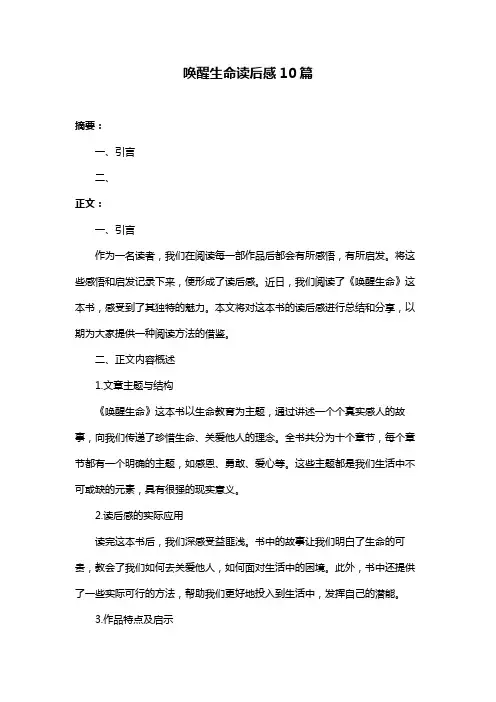 唤醒生命读后感10篇

摘要：

一、引言

二、

正文：

一、引言

作为一名读者，我们在阅读每一部作品后都会有所感悟，有所启发。将这些感悟和启发记录下来，便形成了读后感。近日，我们阅读了《唤醒生命》这本书，感受到了其独特的魅力。本文将对这本书的读后感进行总结和分享，以期为大家提供一种阅读方法的借鉴。

二、正文内容概述

1.文章主题与结构

《唤醒生命》这本书以生命教育为主题，通过讲述一个个真实感人的故事，向我们传递了珍惜生命、关爱他人的理念。全书共分为十个章节，每个章节都有一个明确的主题，如感恩、勇敢、爱心等。这些主题都是我们生活中不可或缺的元素，具有很强的现实意义。

2.读后感的实际应用

读完这本书后，我们深感受益匪浅。书中的故事让我们明白了生命的可贵，教会了我们如何去关爱他人，如何面对生活中的困境。此外，书中还提供了一些实际可行的方法，帮助我们更好地投入到生活中，发挥自己的潜能。

3.作品特点及启示